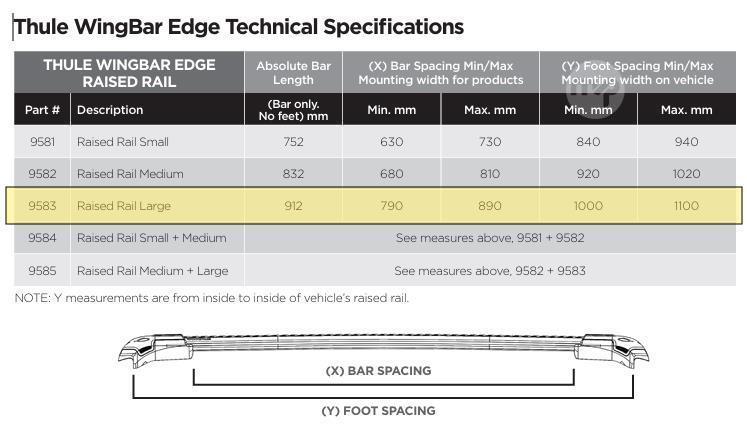 Thule WingBar Edge Technical Specifications

| THULE WINGBAR EDGE RAISED RAIL | | Absolute Bar Length | (X) Bar Spacing Min/Max Mounting width for products | | (Y) Foot Spacing Min/Max Mounting width on vehicle | |
|---|---|---|---|---|---|---|
| Part # | Description | (Bar only. No feet) mm | Min. mm | Max. mm | Min. mm | Max. mm |
| 9581 | Raised Rail Small | 752 | 630 | 730 | 840 | 940 |
| 9582 | Raised Rail Medium | 832 | 680 | 810 | 920 | 1020 |
| 9583 | Raised Rail Large | 912 | 790 | 890 | 1000 | 1100 |
| 9584 | Raised Rail Small + Medium | See measures above, 9581 + 9582 | | | | |
| 9585 | Raised Rail Medium + Large | See measures above, 9582 + 9583 | | | | |

NOTE: Y measurements are from inside to inside of vehicle's raised rail.

(X) BAR SPACING

(Y) FOOT SPACING